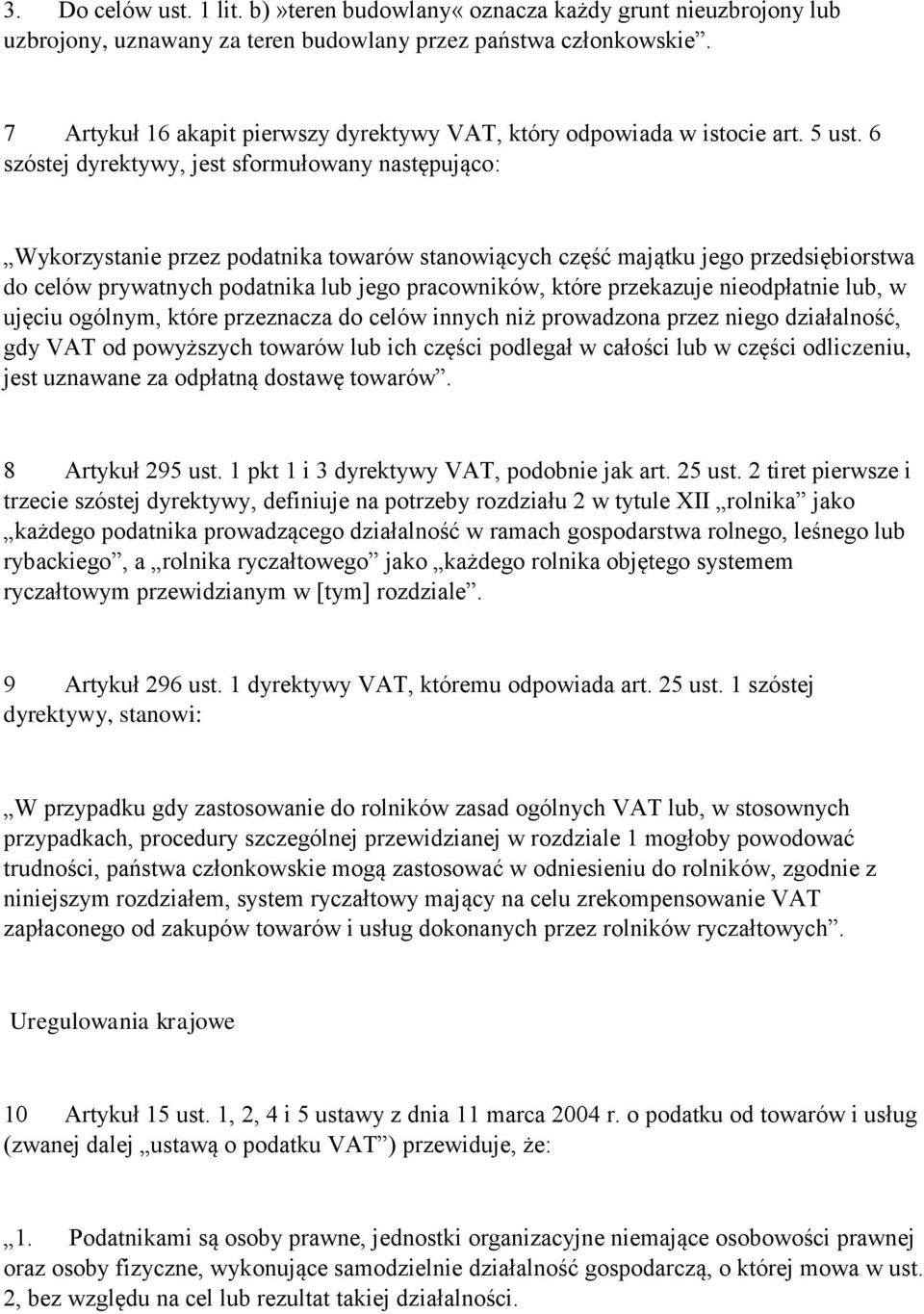 3. Do celów ust. 1 lit. b)»teren budowlany« oznacza każdy grunt nieuzbrojony lub uzbrojony, uznawany za teren budowlany przez państwa członkowskie”.

7 Artykuł 16 akapit pierwszy dyrektywy VAT, który odpowiada w istocie art. 5 ust. 6 szóstej dyrektywy, jest sformułowany następująco:

„Wykorzystanie przez podatnika towarów stanowiących część majątku jego przedsiębiorstwa do celów prywatnych podatnika lub jego pracowników, które przekazuje nieodpłatnie lub, w ujęciu ogólnym, które przeznacza do celów innych niż prowadzona przez niego działalność, gdy VAT od powyższych towarów lub ich części podlegał w całości lub w części odliczeniu, jest uznawane za odpłatną dostawę towarów”.

8 Artykuł 295 ust. 1 pkt 1 i 3 dyrektywy VAT, podobnie jak art. 25 ust. 2 tiret pierwsze i trzecie szóstej dyrektywy, definiuje na potrzeby rozdziału 2 w tytule XII „rolnika” jako „każdego podatnika prowadzącego działalność w ramach gospodarstwa rolnego, leśnego lub rybackiego”, a „rolnika ryczałtowego” jako „każdego rolnika objętego systemem ryczałtowym przewidzianym w [tym] rozdziale”.

9 Artykuł 296 ust. 1 dyrektywy VAT, któremu odpowiada art. 25 ust. 1 szóstej dyrektywy, stanowi:

„W przypadku gdy zastosowanie do rolników zasad ogólnych VAT lub, w stosownych przypadkach, procedury szczególnej przewidzianej w rozdziale 1 mogłoby powodować trudności, państwa członkowskie mogą zastosować w odniesieniu do rolników, zgodnie z niniejszym rozdziałem, system ryczałtowy mający na celu zrekompensowanie VAT zapłaconego od zakupów towarów i usług dokonanych przez rolników ryczałtowych”.

Uregulowania krajowe

10 Artykuł 15 ust. 1, 2, 4 i 5 ustawy z dnia 11 marca 2004 r. o podatku od towarów i usług (zwanej dalej „ustawą o podatku VAT”) przewiduje, że:

„1. Podatnikami są osoby prawne, jednostki organizacyjne niemające osobowości prawnej oraz osoby fizyczne, wykonujące samodzielnie działalność gospodarczą, o której mowa w ust. 2, bez względu na cel lub rezultat takiej działalności.